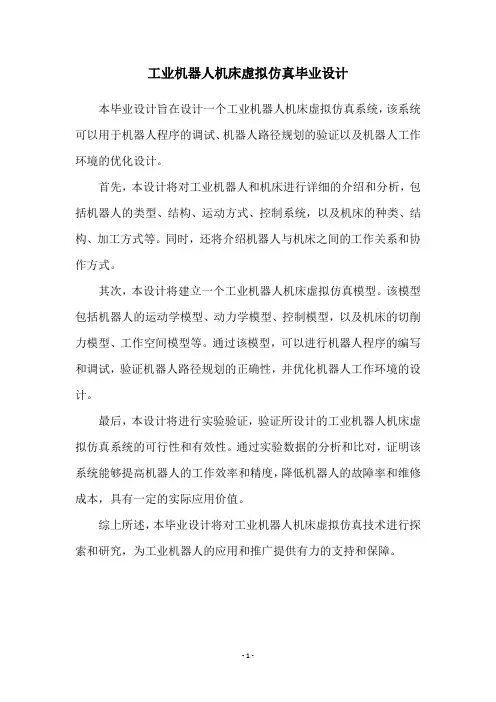 工业机器人机床虚拟仿真毕业设计

本毕业设计旨在设计一个工业机器人机床虚拟仿真系统，该系统可以用于机器人程序的调试、机器人路径规划的验证以及机器人工作环境的优化设计。

首先，本设计将对工业机器人和机床进行详细的介绍和分析，包括机器人的类型、结构、运动方式、控制系统，以及机床的种类、结构、加工方式等。同时，还将介绍机器人与机床之间的工作关系和协作方式。

其次，本设计将建立一个工业机器人机床虚拟仿真模型。该模型包括机器人的运动学模型、动力学模型、控制模型，以及机床的切削力模型、工作空间模型等。通过该模型，可以进行机器人程序的编写和调试，验证机器人路径规划的正确性，并优化机器人工作环境的设计。

最后，本设计将进行实验验证，验证所设计的工业机器人机床虚拟仿真系统的可行性和有效性。通过实验数据的分析和比对，证明该系统能够提高机器人的工作效率和精度，降低机器人的故障率和维修成本，具有一定的实际应用价值。

综上所述，本毕业设计将对工业机器人机床虚拟仿真技术进行探索和研究，为工业机器人的应用和推广提供有力的支持和保障。

- 1 -